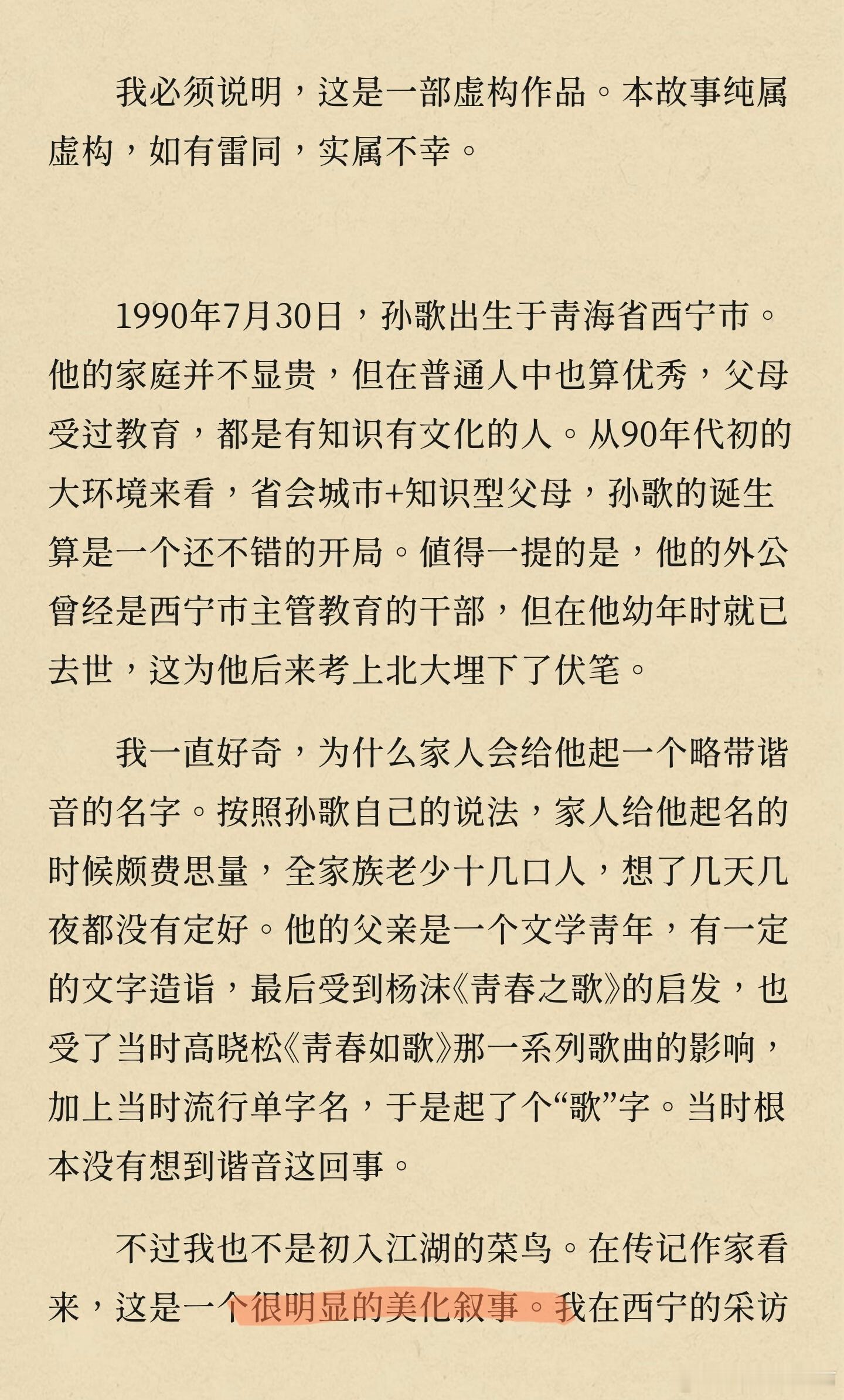 我必须说明，这是一部虚构作品。本故事纯属虚构，如有雷同，实属不幸。

1990年7月30日，孙歌出生于青海省西宁市。他的家庭并不显贵，但在普通人中也算优秀，父母受过教育，都是有知识有文化的人。从90年代初的大环境来看，省会城市+知识型父母，孙歌的诞生算是一个还不错的开局。值得一提的是，他的外公曾经是西宁市主管教育的干部，但在他幼年时就已去世，这为他后来考上北大埋下了伏笔。

我一直好奇，为什么家人会给他起一个略带谐音的名字。按照孙歌自己的说法，家人给他起名的时候颇费思量，全家族老少十几口人，想了几天几夜都没有定好。他的父亲是一个文学青年，有一定的文字造诣，最后受到杨沫《青春之歌》的启发，也受了当时高晓松《青春如歌》那一系列歌曲的影响，加上当时流行单字名，于是起了个“歌”字。当时根本没有想到谐音这回事。

不过我也不是初入江湖的菜鸟。在传记作家看来，这是一个很明显的美化叙事。我在西宁的采访